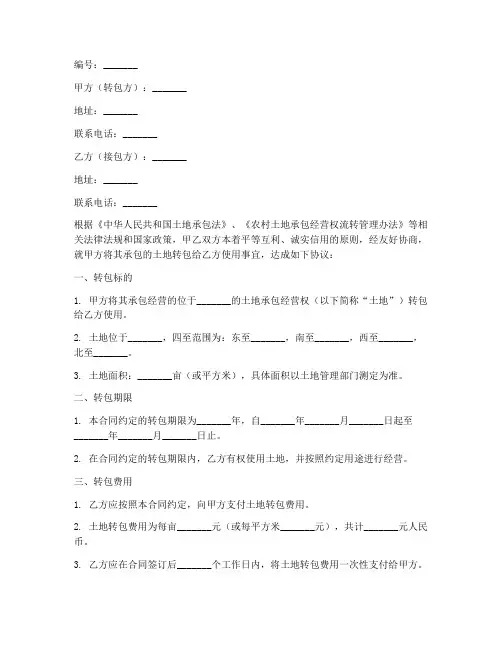 编号：_______

甲方（转包方）：_______

地址：_______

联系电话：_______

乙方（接包方）：_______

地址：_______

联系电话：_______

根据《中华人民共和国土地承包法》、《农村土地承包经营权流转管理办法》等相关法律法规和国家政策，甲乙双方本着平等互利、诚实信用的原则，经友好协商，就甲方将其承包的土地转包给乙方使用事宜，达成如下协议：

一、转包标的

1. 甲方将其承包经营的位于_______的土地承包经营权（以下简称“土地”）转包给乙方使用。

2. 土地位于_______，四至范围为：东至_______，南至_______，西至_______，北至_______。

3. 土地面积：_______亩（或平方米），具体面积以土地管理部门测定为准。

二、转包期限

1. 本合同约定的转包期限为_______年，自_______年_______月_______日起至_______年_______月_______日止。

2. 在合同约定的转包期限内，乙方有权使用土地，并按照约定用途进行经营。

三、转包费用

1. 乙方应按照本合同约定，向甲方支付土地转包费用。

2. 土地转包费用为每亩_______元（或每平方米_______元），共计_______元人民币。

3. 乙方应在合同签订后_______个工作日内，将土地转包费用一次性支付给甲方。